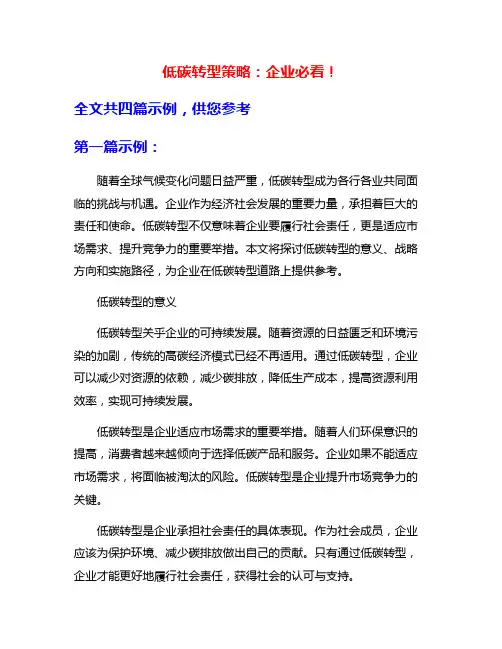 低碳转型策略：企业必看！

全文共四篇示例，供您参考

第一篇示例：

随着全球气候变化问题日益严重，低碳转型成为各行各业共同面临的挑战与机遇。企业作为经济社会发展的重要力量，承担着巨大的责任和使命。低碳转型不仅意味着企业要履行社会责任，更是适应市场需求、提升竞争力的重要举措。本文将探讨低碳转型的意义、战略方向和实施路径，为企业在低碳转型道路上提供参考。

低碳转型的意义

低碳转型关乎企业的可持续发展。随着资源的日益匮乏和环境污染的加剧，传统的高碳经济模式已经不再适用。通过低碳转型，企业可以减少对资源的依赖，减少碳排放，降低生产成本，提高资源利用效率，实现可持续发展。

低碳转型是企业适应市场需求的重要举措。随着人们环保意识的提高，消费者越来越倾向于选择低碳产品和服务。企业如果不能适应市场需求，将面临被淘汰的风险。低碳转型是企业提升市场竞争力的关键。

低碳转型是企业承担社会责任的具体表现。作为社会成员，企业应该为保护环境、减少碳排放做出自己的贡献。只有通过低碳转型，企业才能更好地履行社会责任，获得社会的认可与支持。